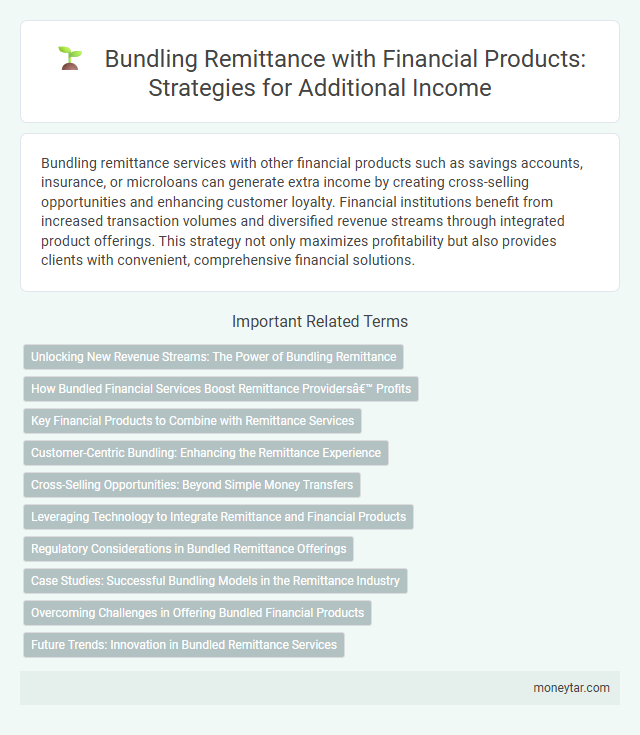 Bundling Remittance with Financial Products: Strategies for Additional Income

Bundling remittance services with other financial products such as savings accounts, insurance, or microloans can generate extra income by creating cross-selling opportunities and enhancing customer loyalty. Financial institutions benefit from increased transaction volumes and diversified revenue streams through integrated product offerings. This strategy not only maximizes profitability but also provides clients with convenient, comprehensive financial solutions.

Important Related Terms

Unlocking New Revenue Streams: The Power of Bundling Remittance

How Bundled Financial Services Boost Remittance Providersâ€™ Profits

Key Financial Products to Combine with Remittance Services

Customer-Centric Bundling: Enhancing the Remittance Experience

Cross-Selling Opportunities: Beyond Simple Money Transfers

Leveraging Technology to Integrate Remittance and Financial Products

Regulatory Considerations in Bundled Remittance Offerings

Case Studies: Successful Bundling Models in the Remittance Industry

Overcoming Challenges in Offering Bundled Financial Products

Future Trends: Innovation in Bundled Remittance Services

moneytar.com